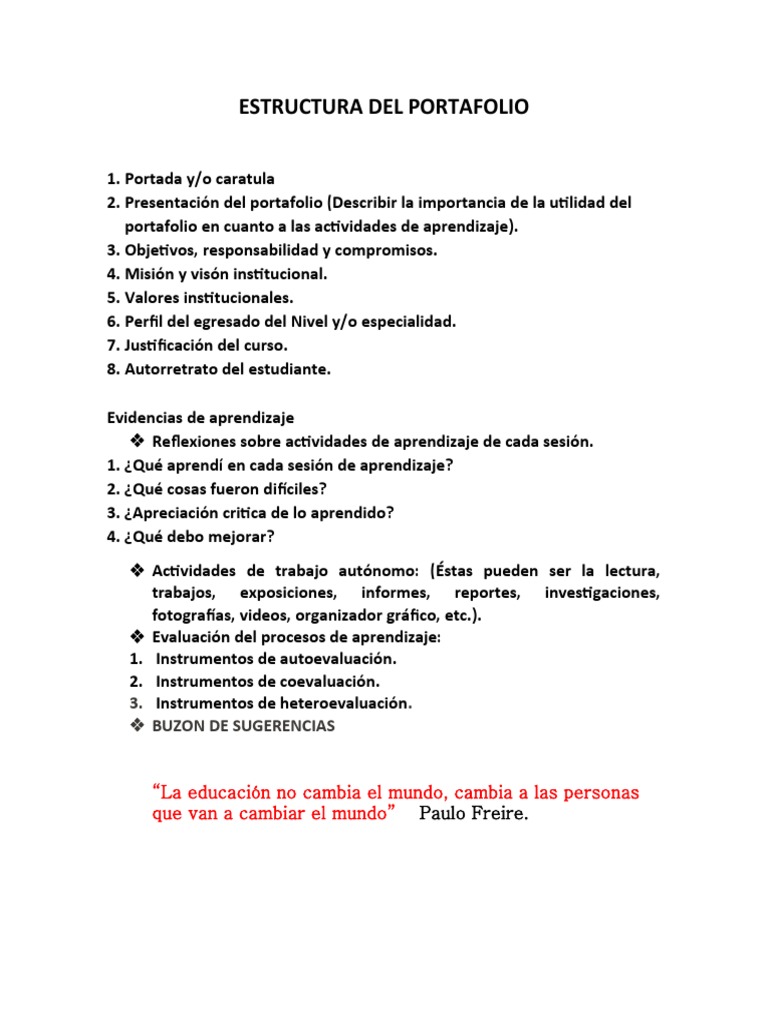 ESTRUCTURA DEL PORTAFOLIO

1. Portada y/o caratula
2. Presentación del portafolio (Describir la importancia de la utilidad del portafolio en cuanto a las actividades de aprendizaje).
3. Objetivos, responsabilidad y compromisos.
4. Misión y visón institucional.
5. Valores institucionales.
6. Perfil del egresado del Nivel y/o especialidad.
7. Justificación del curso.
8. Autorretrato del estudiante.

Evidencias de aprendizaje
❖ Reflexiones sobre actividades de aprendizaje de cada sesión.
1. ¿Qué aprendí en cada sesión de aprendizaje?
2. ¿Qué cosas fueron difíciles?
3. ¿Apreciación critica de lo aprendido?
4. ¿Qué debo mejorar?

❖ Actividades de trabajo autónomo: (Éstas pueden ser la lectura, trabajos, exposiciones, informes, reportes, investigaciones, fotografías, videos, organizador gráfico, etc.).
❖ Evaluación del procesos de aprendizaje:
1. Instrumentos de autoevaluación.
2. Instrumentos de coevaluación.
3. Instrumentos de heteroevaluación.
❖ BUZON DE SUGERENCIAS

"La educación no cambia el mundo, cambia a las personas que van a cambiar el mundo" Paulo Freire.